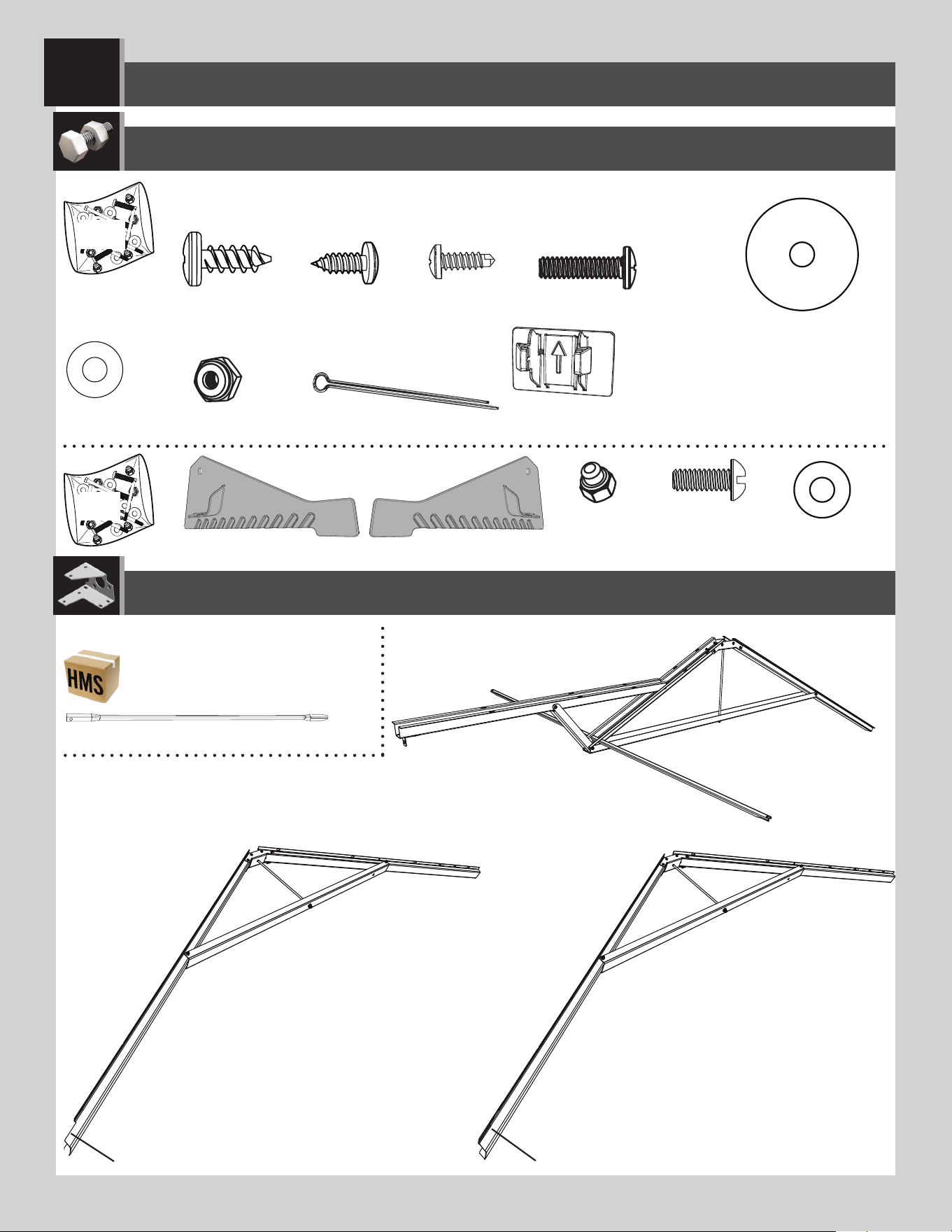 HMS